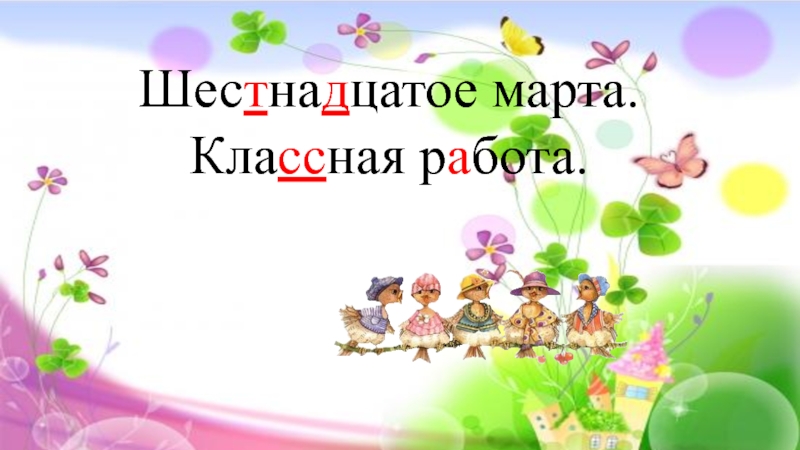 Шестнадцатое марта.
Классная работа.